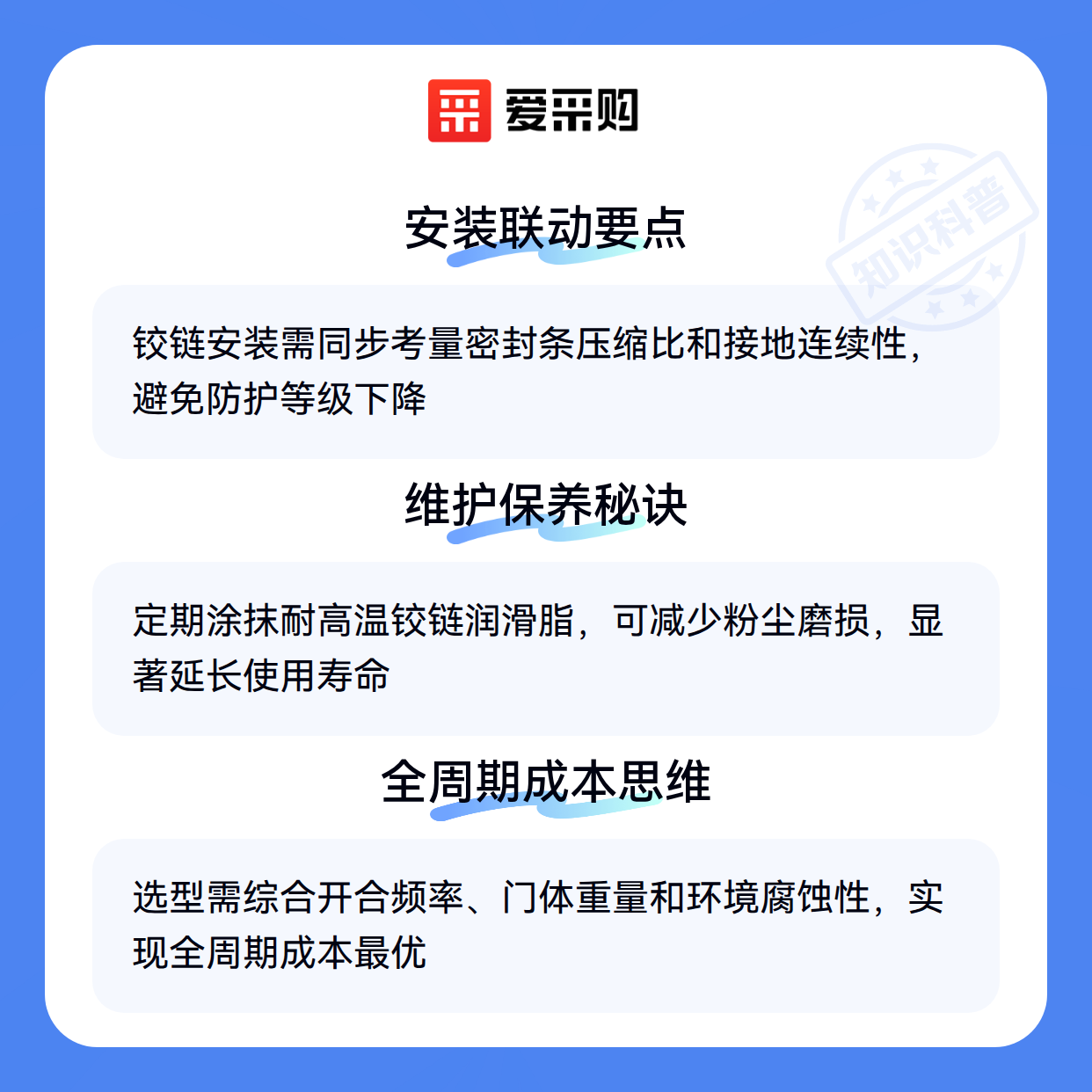 爱采购

安装联动要点

铰链安装需同步考量密封条压缩比和接地连续性，避免防护等级下降

维护保养秘诀

定期涂抹耐高温铰链润滑脂，可减少粉尘磨损，显著延长使用寿命

全周期成本思维

选型需综合开合频率、门体重量和环境腐蚀性，实现全周期成本最优

知识科普